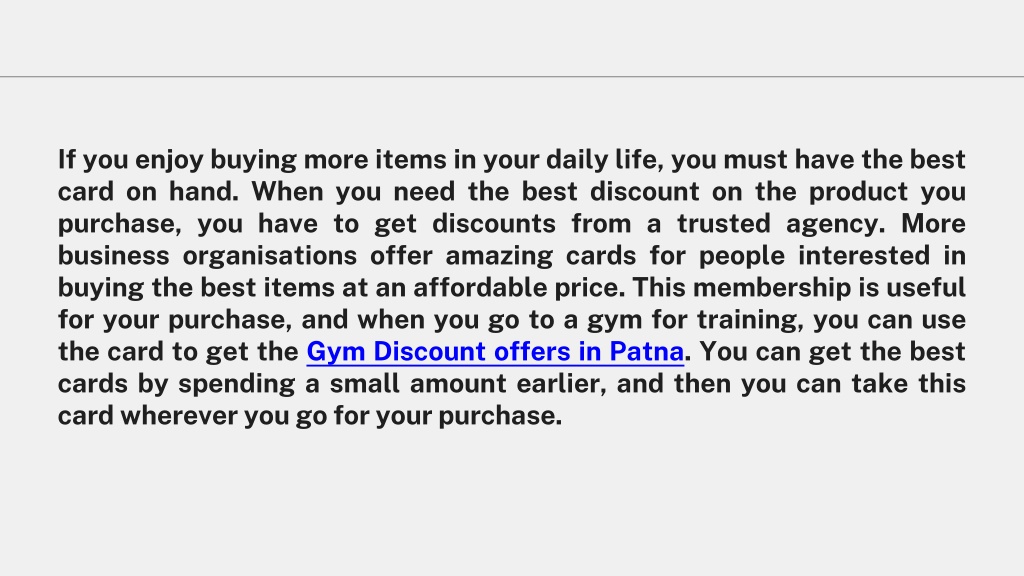 If you enjoy buying more items in your daily life, you must have the best card on hand. When you need the best discount on the product you purchase, you have to get discounts from a trusted agency. More business organisations offer amazing cards for people interested in buying the best items at an affordable price. This membership is useful for your purchase, and when you go to a gym for training, you can use the card to get the Gym Discount offers in Patna. You can get the best cards by spending a small amount earlier, and then you can take this card wherever you go for your purchase.